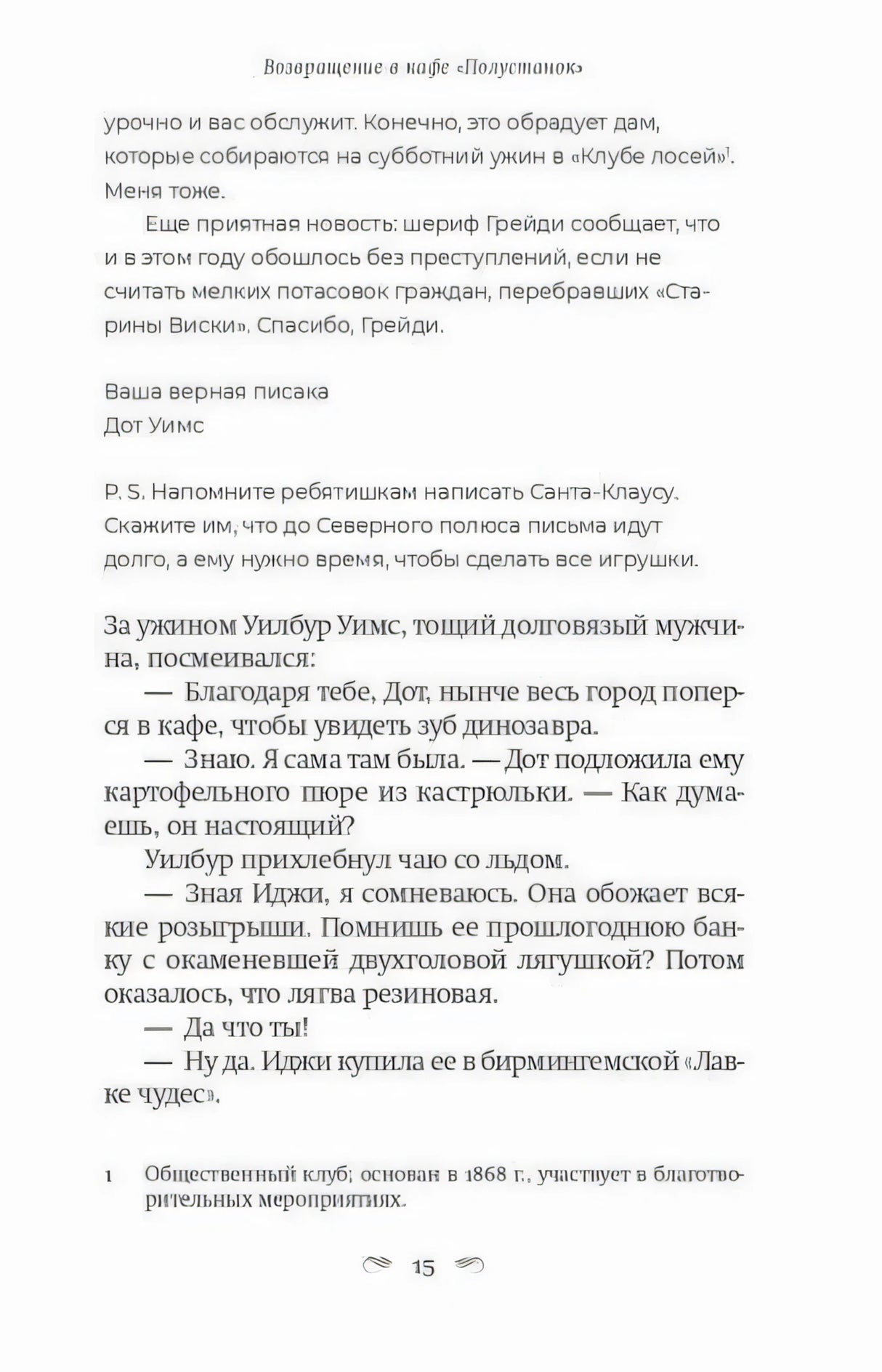 Возвращение в кафе «Полустанок»

урочно и вас обслужит. Конечно, это обрадует дам, которые собираются на субботний ужин в «Клубе лосей»$^1$. Меня тоже.

Еще приятная новость: шериф Грейди сообщает, что и в этом году обошлось без преступлений, если не считать мелких потасовок граждан, перебравших «Старины Виски». Спасибо, Грейди.

Ваша верная писака
Дот Уимс

P. S. Напомните ребятишкам написать Санта-Клаусу. Скажите им, что до Северного полюса письма идут долго, а ему нужно время, чтобы сделать все игрушки.

За ужином Уилбур Уимс, тощий долговязый мужчина, посмеивался:

— Благодаря тебе, Дот, нынче весь город поперся в кафе, чтобы увидеть зуб динозавра.

— Знаю. Я сама там была. — Дот подложила ему картофельного пюре из кастрюльки. — Как думаешь, он настоящий?

Уилбур прихлебнул чаю со льдом.

— Зная Иджи, я сомневаюсь. Она обожает всякие розыгрыши. Помнишь ее прошлогоднюю банку с окаменевшей двухголовой лягушкой? Потом оказалось, что лягва резиновая.

— Да что ты!

— Ну да. Иджи купила ее в бирмингемской «Лавке чудес».

1 Общественный клуб; основан в 1868 г., участвует в благотворительных мероприятиях.

15